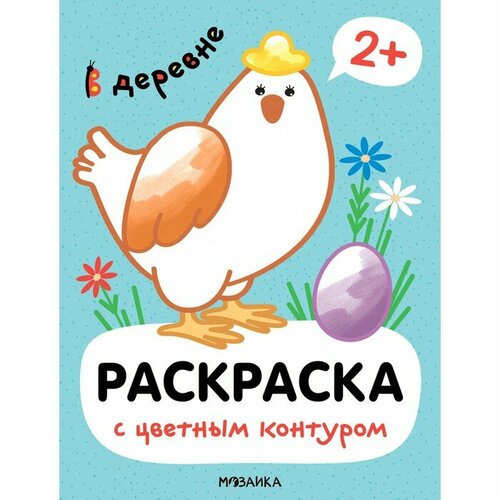 В деревне

2+

РАСКРАСКА

с цветным контуром

МОЗАИКА